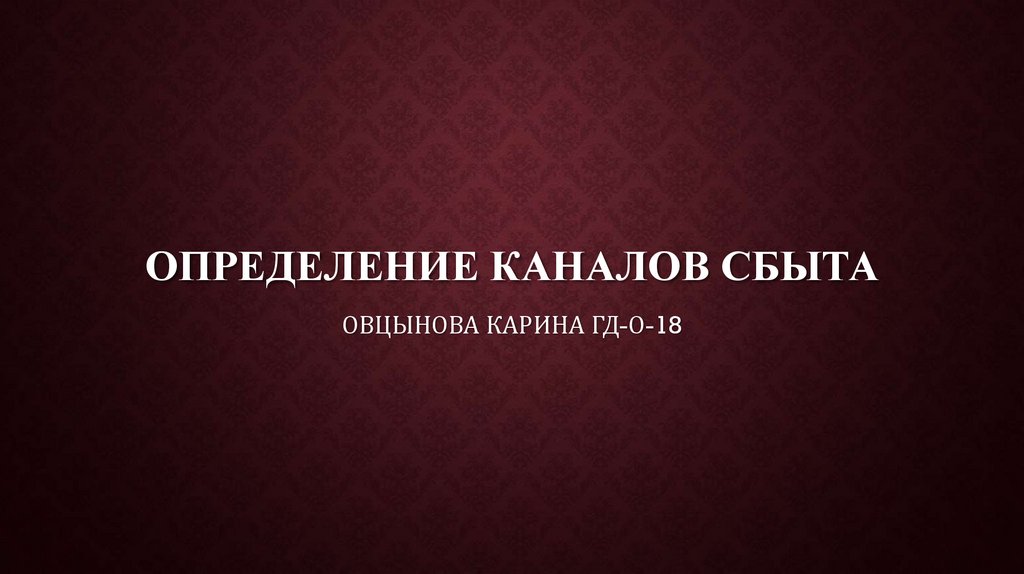 ОПРЕДЕЛЕНИЕ КАНАЛОВ СБЫТА

ОВЦЫНОВА КАРИНА ГД-О-18